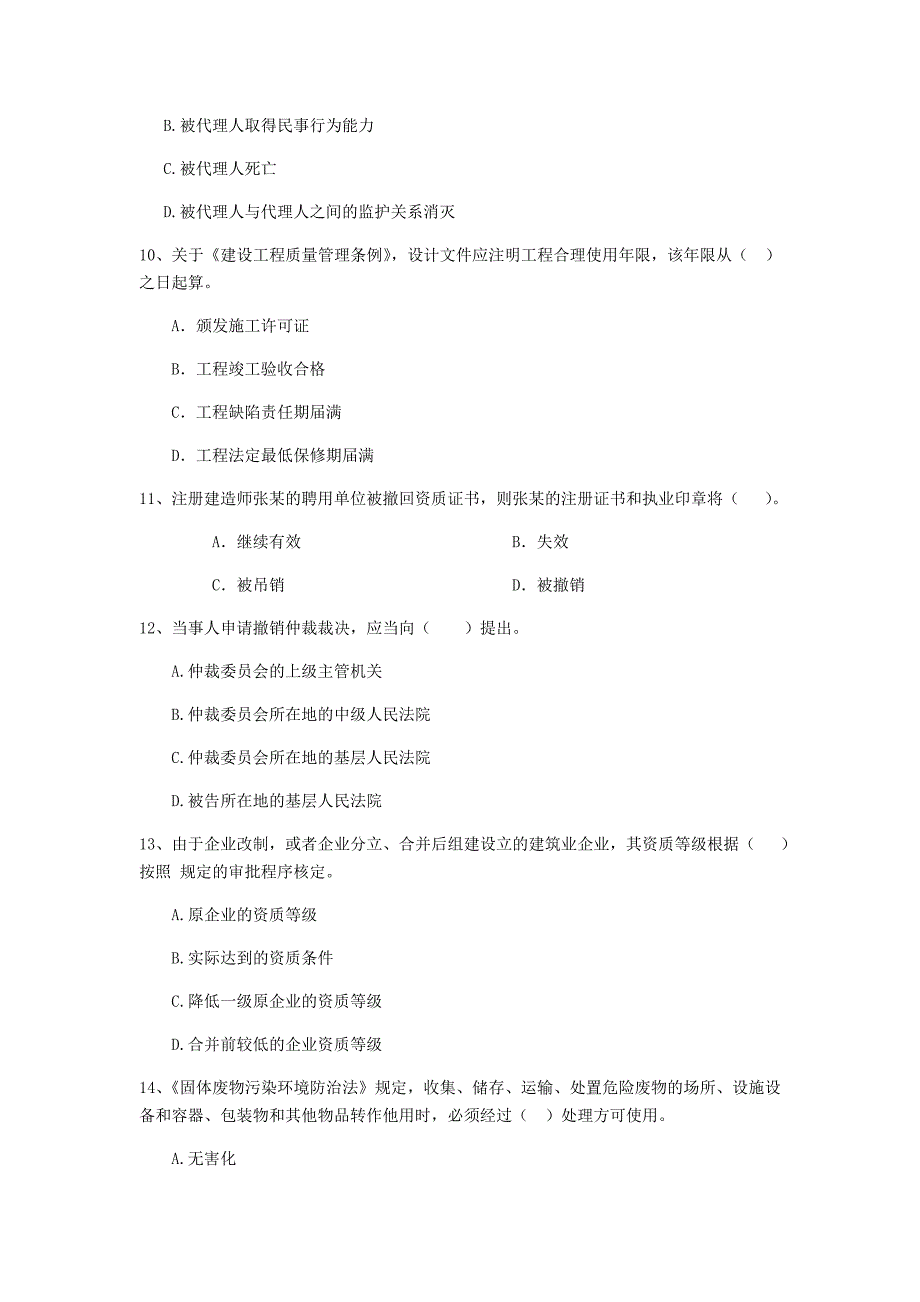 B.被代理人取得民事行为能力

C.被代理人死亡

D.被代理人与代理人之间的监护关系消灭

10、关于《建设工程质量管理条例》，设计文件应注明工程合理使用年限，该年限从（ ）之日起算。

A. 颁发施工许可证

B. 工程竣工验收合格

C. 工程缺陷责任期届满

D. 工程法定最低保修期届满

11、注册建造师张某的聘用单位被撤回资质证书，则张某的注册证书和执业印章将（ ）。

A. 继续有效

B. 失效

C. 被吊销

D. 被撤销

12、当事人申请撤销仲裁裁决，应当向（ ）提出。

A.仲裁委员会的上级主管机关

B.仲裁委员会所在地的中级人民法院

C.仲裁委员会所在地的基层人民法院

D.被告所在地的基层人民法院

13、由于企业改制，或者企业分立、合并后组建设立的建筑业企业，其资质等级根据（ ）按照 规定的审批程序核定。

A.原企业的资质等级

B.实际达到的资质条件

C.降低一级原企业的资质等级

D.合并前较低的企业资质等级

14、《固体废物污染环境防治法》规定，收集、储存、运输、处置危险废物的场所、设施设备和容器、包装物和其他物品转作他用时，必须经过（ ）处理方可使用。

A.无害化